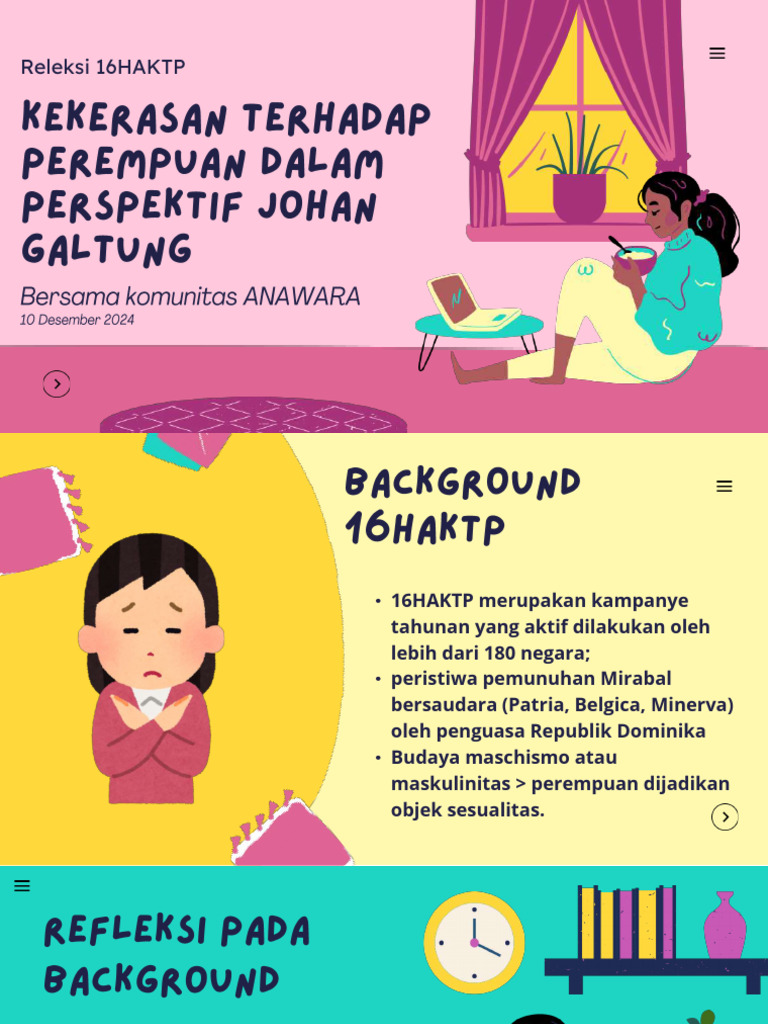 Releksi 16HAKTP

KEKERASAN TERHADAP PEREMPUAN DALAM PERSPEKTIF JOHAN GALTUNG

Bersama komunitas ANAWARA
10 Desember 2024

BACKGROUND 16HAKTP

• 16HAKTP merupakan kampanye tahunan yang aktif dilakukan oleh lebih dari 180 negara;
• peristiwa pemunuhan Mirabal bersaudara (Patria, Belgica, Minerva) oleh penguasa Republik Dominika
• Budaya maschismo atau maskulinitas > perempuan dijadikan objek sesualitas.

REFLEKSI PADA BACKGROUND